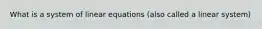 What is a system of linear equations (also called a linear system)